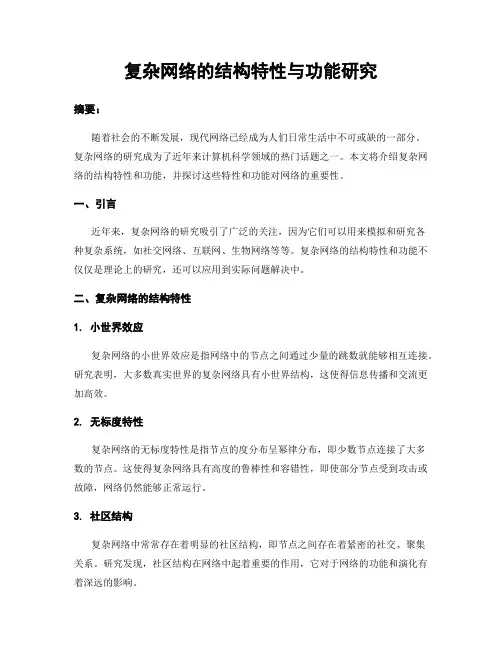 复杂网络的结构特性与功能研究

摘要：

随着社会的不断发展，现代网络已经成为人们日常生活中不可或缺的一部分。复杂网络的研究成为了近年来计算机科学领域的热门话题之一。本文将介绍复杂网络的结构特性和功能，并探讨这些特性和功能对网络的重要性。

一、引言

近年来，复杂网络的研究吸引了广泛的关注，因为它们可以用来模拟和研究各种复杂系统，如社交网络、互联网、生物网络等等。复杂网络的结构特性和功能不仅仅是理论上的研究，还可以应用到实际问题解决中。

二、复杂网络的结构特性

1. 小世界效应

复杂网络的小世界效应是指网络中的节点之间通过少量的跳数就能够相互连接。研究表明，大多数真实世界的复杂网络具有小世界结构，这使得信息传播和交流更加高效。

2. 无标度特性

复杂网络的无标度特性是指节点的度分布呈幂律分布，即少数节点连接了大多数的节点。这使得复杂网络具有高度的鲁棒性和容错性，即使部分节点受到攻击或故障，网络仍然能够正常运行。

3. 社区结构

复杂网络中常常存在着明显的社区结构，即节点之间存在着紧密的社交、聚集关系。研究发现，社区结构在网络中起着重要的作用，它对于网络的功能和演化有着深远的影响。